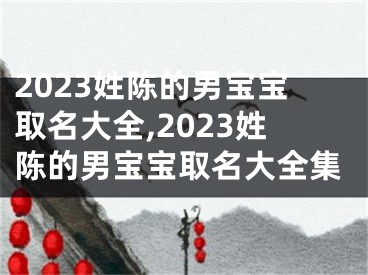 2023姓陈的男宝宝取名大全,2023姓陈的男宝宝取名大全集